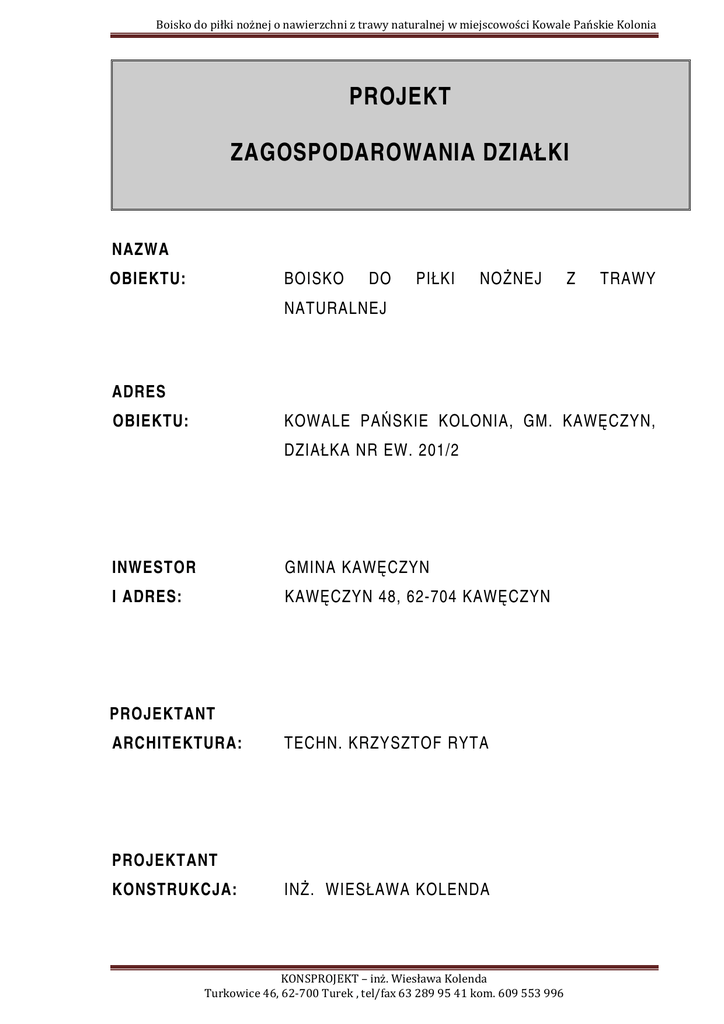 Boisko do piłki nożnej o nawierzchni z trawy naturalnej w miejscowości Kowale Pańskie Kolonia

PROJEKT

ZAGOSPODAROWANIA DZIAŁKI

NAZWA
OBIEKTU: BOISKO DO PIŁKI NOŻNEJ Z TRAWY NATURALNEJ

ADRES
OBIEKTU: KOWALE PAŃSKIE KOLONIA, GM. KAWĘCZYN, DZIAŁKA NR EW. 201/2

INWESTOR
I ADRES: GMINA KAWĘCZYN
KAWĘCZYN 48, 62-704 KAWĘCZYN

PROJEKTANT
ARCHITEKTURA: TECHN. KRZYSZTOF RYTA

PROJEKTANT
KONSTRUKCJA: INŻ. WIESŁAWA KOLENDA

KONSPROJEKT – inż. Wiesława Kolenda
Turkowice 46, 62-700 Turek , tel/fax 63 289 95 41 kom. 609 553 996